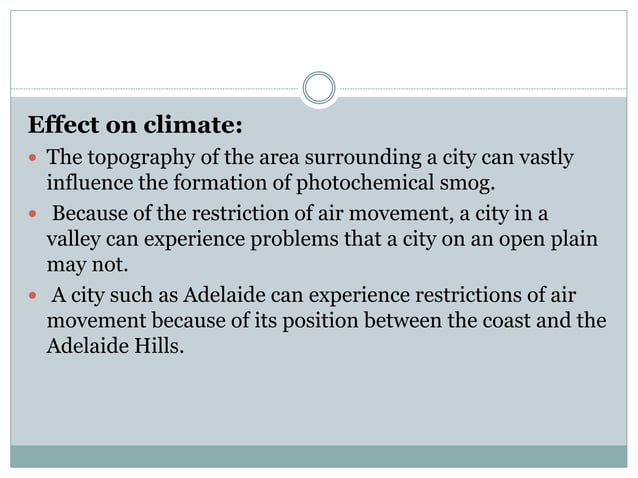 Effect on climate:

• The topography of the area surrounding a city can vastly influence the formation of photochemical smog.
• Because of the restriction of air movement, a city in a valley can experience problems that a city on an open plain may not.
• A city such as Adelaide can experience restrictions of air movement because of its position between the coast and the Adelaide Hills.